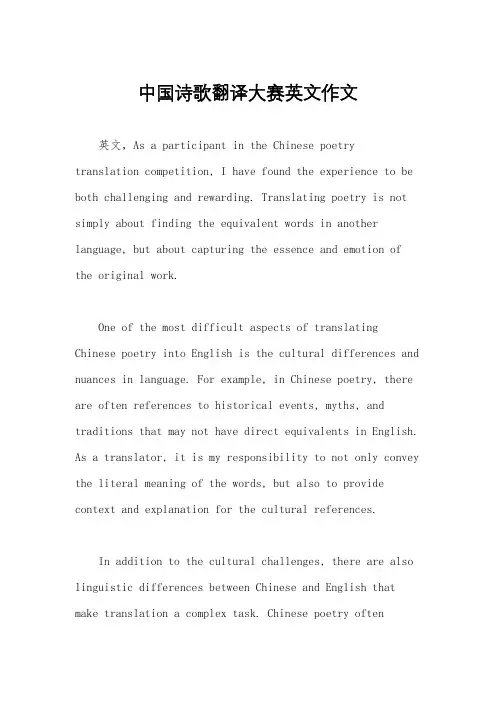 中国诗歌翻译大赛英文作文

英文，As a participant in the Chinese poetry translation competition, I have found the experience to be both challenging and rewarding. Translating poetry is not simply about finding the equivalent words in another language, but about capturing the essence and emotion of the original work.

One of the most difficult aspects of translating Chinese poetry into English is the cultural differences and nuances in language. For example, in Chinese poetry, there are often references to historical events, myths, and traditions that may not have direct equivalents in English. As a translator, it is my responsibility to not only convey the literal meaning of the words, but also to provide context and explanation for the cultural references.

In addition to the cultural challenges, there are also linguistic differences between Chinese and English that make translation a complex task. Chinese poetry often